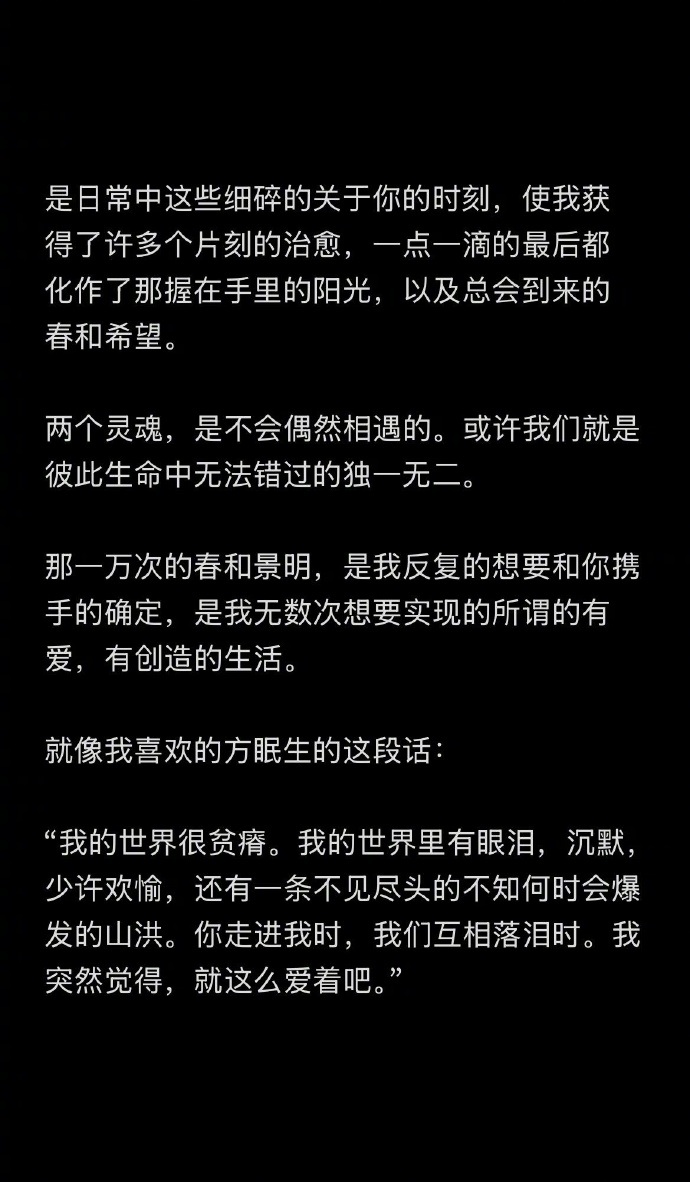 是日常中这些细碎的关于你的时刻，使我获得了许多个片刻的治愈，一点一滴的最后都化作了那握在手里的阳光，以及总会到来的春和希望。

两个灵魂，是不会偶然相遇的。或许我们就是彼此生命中无法错过的独一无二。

那一万次的春和景明，是我反复的想要和你携手的确定，是我无数次想要实现的所谓的有爱，有创造的生活。

就像我喜欢的方眠生的这段话：

“我的世界很贫瘠。我的世界里有眼泪，沉默，少许欢愉，还有一条不见尽头的不知何时会爆发的山洪。你走进我时，我们互相落泪时。我突然觉得，就这么爱着吧。”